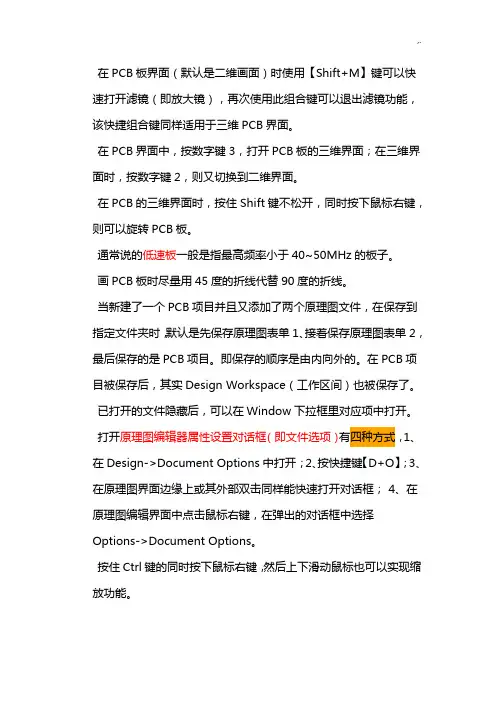 在 PCB 板界面（默认是二维画面）时使用【Shift+M】键可以快速打开滤镜（即放大镜），再次使用此组合键可以退出滤镜功能，该快捷组合键同样适用于三维 PCB 界面。

在 PCB 界面中，按数字键 3，打开 PCB 板的三维界面；在三维界面时，按数字键 2，则又切换到二维界面。

在 PCB 的三维界面时，按住 Shift 键不松开，同时按下鼠标右键，则可以旋转 PCB 板。

通常说的低速板一般是指最高频率小于 40~50MHz 的板子。

画 PCB 板时尽量用 45 度的折线代替 90 度的折线。

当新建了一个 PCB 项目并且又添加了两个原理图文件，在保存到指定文件夹时 默认是先保存原理图表单 1、接着保存原理图表单 2，最后保存的是 PCB 项目。即保存的顺序是由内向外的。在 PCB 项目被保存后，其实 Design Workspace（工作区间）也被保存了。

已打开的文件隐藏后，可以在 Window 下拉框里对应项中打开。

打开原理图编辑器属性设置对话框（即文件选项）有四种方式，1、在 Design->Document Options 中打开；2、按快捷键【D+O】；3、在原理图界面边缘上或其外部双击同样能快速打开对话框； 4、在原理图编辑界面中点击鼠标右键，在弹出的对话框中选择 Options->Document Options。

按住 Ctrl 键的同时按下鼠标右键，然后上下滑动鼠标也可以实现缩放功能。